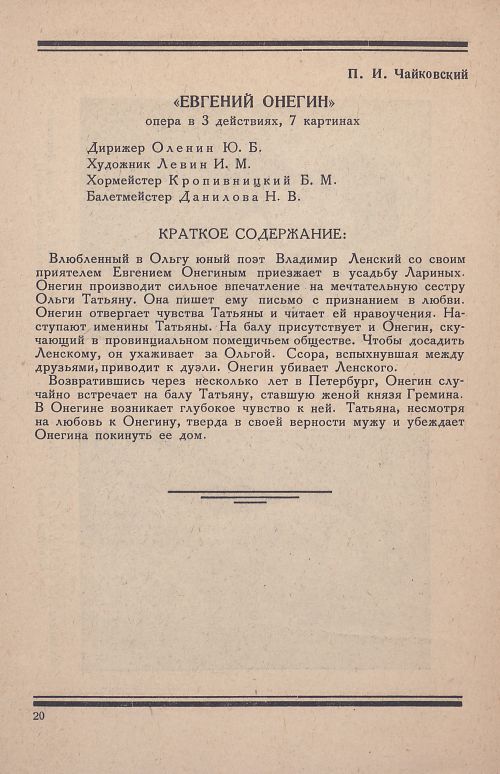 П. И. Чайковский

«ЕВГЕНИЙ ОНЕГИН»
опера в 3 действиях, 7 картинах

Дирижер Оленин Ю. Б.
Художник Левин И. М.
Хормейстер Кропивницкий Б. М.
Балетмейстер Данилова Н. В.

КРАТКОЕ СОДЕРЖАНИЕ:

Влюбленный в Ольгу юный поэт Владимир Ленский со своим приятелем Евгением Онегиным приезжает в усадьбу Лариных. Онегин производит сильное впечатление на мечтательную сестру Ольги Татьяну. Она пишет ему письмо с признанием в любви. Онегин отвергает чувства Татьяны и читает ей нравоучения. Наступают именины Татьяны. На балу присутствует и Онегин, скучающий в провинциальном помещичьем обществе. Чтобы досадить Ленскому, он ухаживает за Ольгой. Ссора, вспыхнувшая между друзьями, приводит к дуэли. Онегин убивает Ленского.

Возвратившись через несколько лет в Петербург, Онегин случайно встречает на балу Татьяну, ставшую женой князя Гремина. В Онегине возникает глубокое чувство к ней. Татьяна, несмотря на любовь к Онегину, тверда в своей верности мужу и убеждает Онегина покинуть ее дом.

20